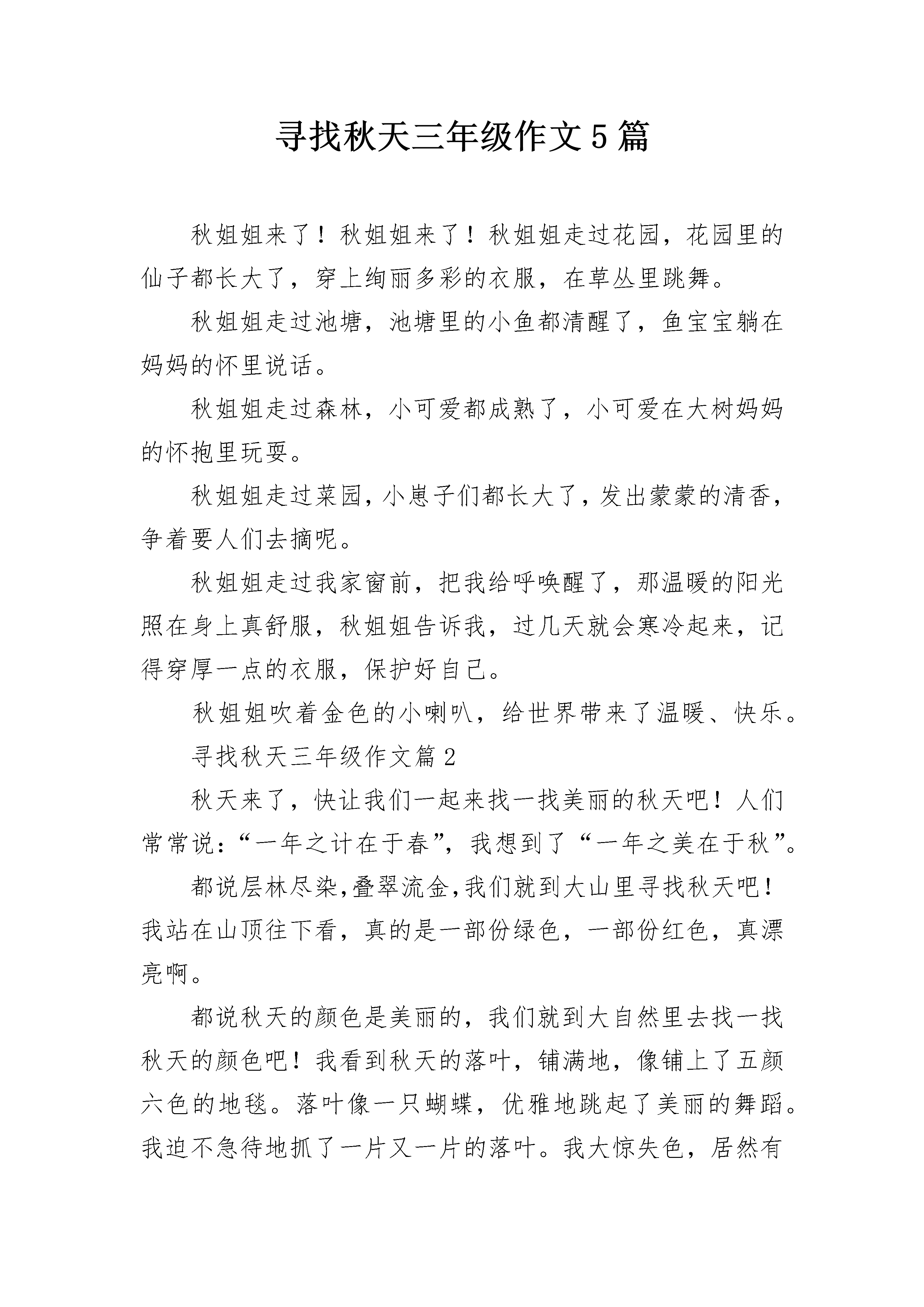 寻找秋天三年级作文5篇

秋姐姐来了！秋姐姐来了！秋姐姐走过花园，花园里的仙子都长大了，穿上绚丽多彩的衣服，在草丛里跳舞。

秋姐姐走过池塘，池塘里的小鱼都清醒了，鱼宝宝躺在妈妈的怀里说话。

秋姐姐走过森林，小可爱都成熟了，小可爱在大树妈妈的怀抱里玩耍。

秋姐姐走过菜园，小崽子们都长大了，发出蒙蒙的清香，争着要人们去摘呢。

秋姐姐走过我家窗前，把我给呼唤醒了，那温暖的阳光照在身上真舒服，秋姐姐告诉我，过几天就会寒冷起来，记得穿厚一点的衣服，保护好自己。

秋姐姐吹着金色的小喇叭，给世界带来了温暖、快乐。

寻找秋天三年级作文篇2

秋天来了，快让我们一起来找一找美丽的秋天吧！人们常常说：“一年之计在于春”，我想到了“一年之美在于秋”。

都说层林尽染,叠翠流金,我们就到大山里寻找秋天吧！我站在山顶往下看，真的是一部份绿色，一部份红色，真漂亮啊。

都说秋天的颜色是美丽的，我们就到大自然里去找一找秋天的颜色吧！我看到秋天的落叶，铺满地，像铺上了五颜六色的地毯。落叶像一只蝴蝶，优雅地跳起了美丽的舞蹈。我迫不急待地抓了一片又一片的落叶。我大惊失色，居然有